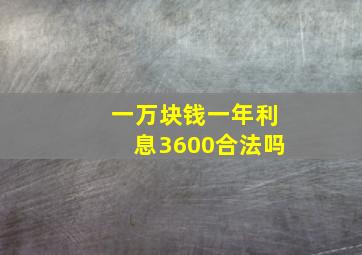 一万块钱一年利息3600合法吗